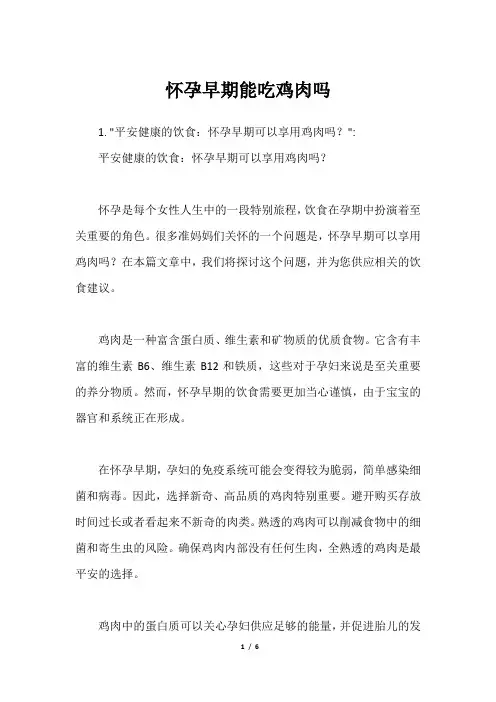 怀孕早期能吃鸡肉吗

1. "平安健康的饮食：怀孕早期可以享用鸡肉吗？":

平安健康的饮食：怀孕早期可以享用鸡肉吗？

怀孕是每个女性人生中的一段特别旅程，饮食在孕期中扮演着至关重要的角色。很多准妈妈们关怀的一个问题是，怀孕早期可以享用鸡肉吗？在本篇文章中，我们将探讨这个问题，并为您供应相关的饮食建议。

鸡肉是一种富含蛋白质、维生素和矿物质的优质食物。它含有丰富的维生素 B6、维生素 B12 和铁质，这些对于孕妇来说是至关重要的养分物质。然而，怀孕早期的饮食需要更加当心谨慎，由于宝宝的器官和系统正在形成。

在怀孕早期，孕妇的免疫系统可能会变得较为脆弱，简单感染细菌和病毒。因此，选择新奇、高品质的鸡肉特别重要。避开购买存放时间过长或者看起来不新奇的肉类。熟透的鸡肉可以削减食物中的细菌和寄生虫的风险。确保鸡肉内部没有任何生肉，全熟透的鸡肉是最平安的选择。

鸡肉中的蛋白质可以关心孕妇供应足够的能量，并促进胎儿的发

1 / 6